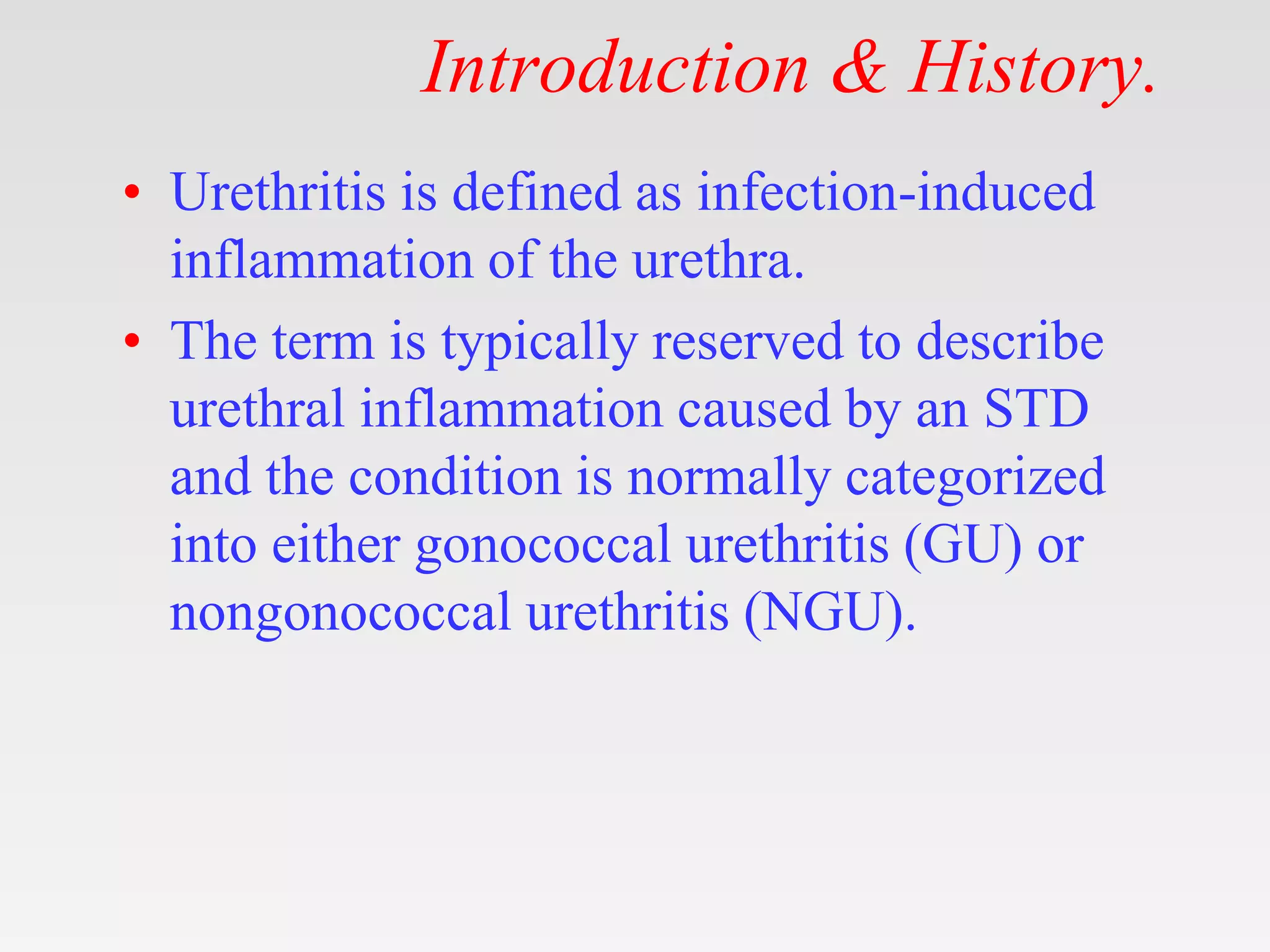 Introduction & History.

• Urethritis is defined as infection-induced inflammation of the urethra.

• The term is typically reserved to describe urethral inflammation caused by an STD and the condition is normally categorized into either gonococcal urethritis (GU) or nongonococcal urethritis (NGU).